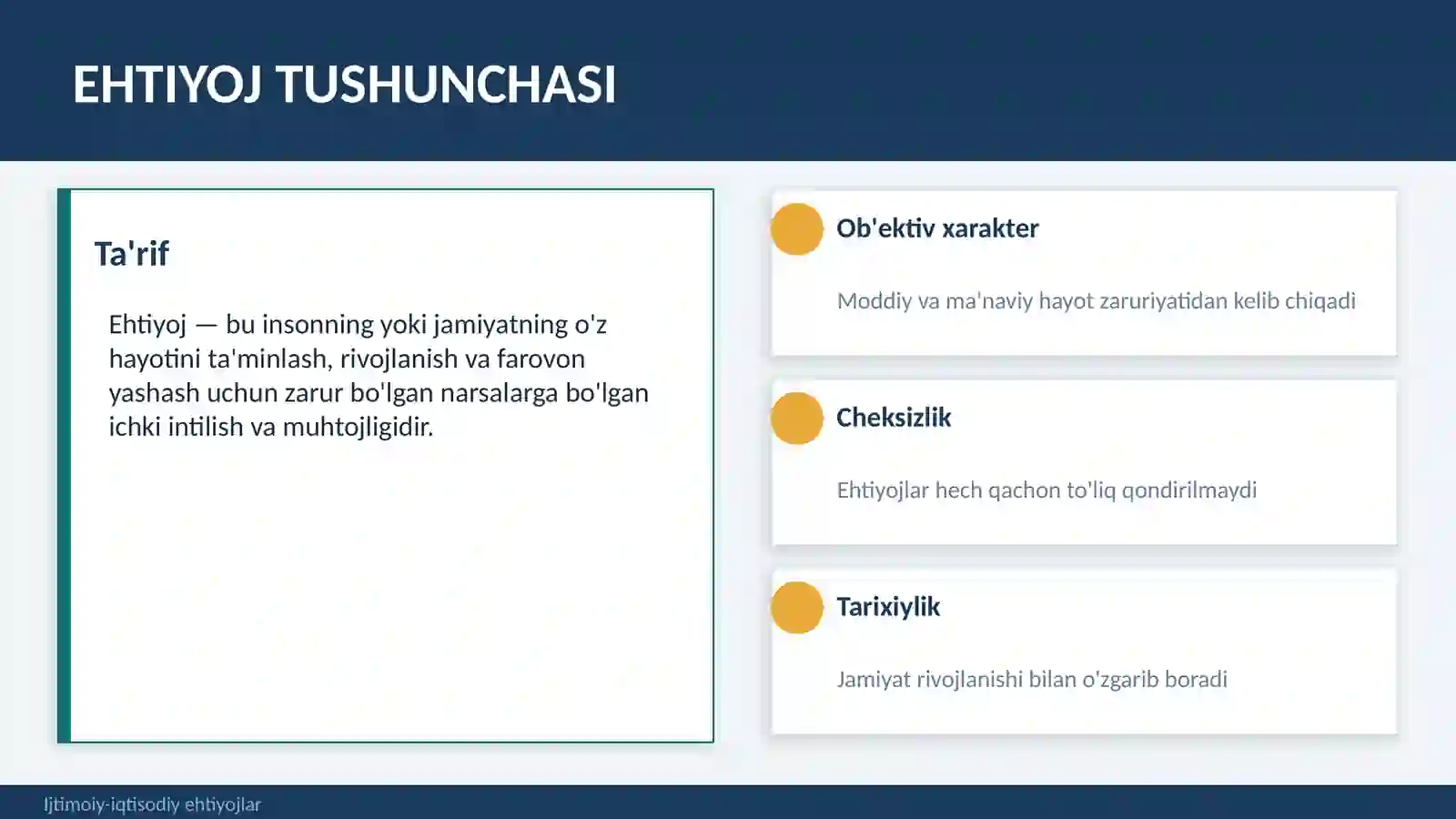 EHTIYOJ TUSHUNCHASI

Ta'rif

Ehtiyoj — bu insonning yoki jamiyatning o'z hayotini ta'minlash, rivojlanish va farovon yashash uchun zarur bo'lgan narsalarga bo'lgan ichki intilish va muhtojligidir.

Ob'ektiv xarakter

Moddiy va ma'naviy hayot zaruriyatidan kelib chiqadi

Cheksizlik

Ehtiyojlar hech qachon to'liq qondirilmaydi

Tarixiylik

Jamiyat rivojlanishi bilan o'zgarib boradi

Ijtimoiy-iqtisodiy ehtiyojlar